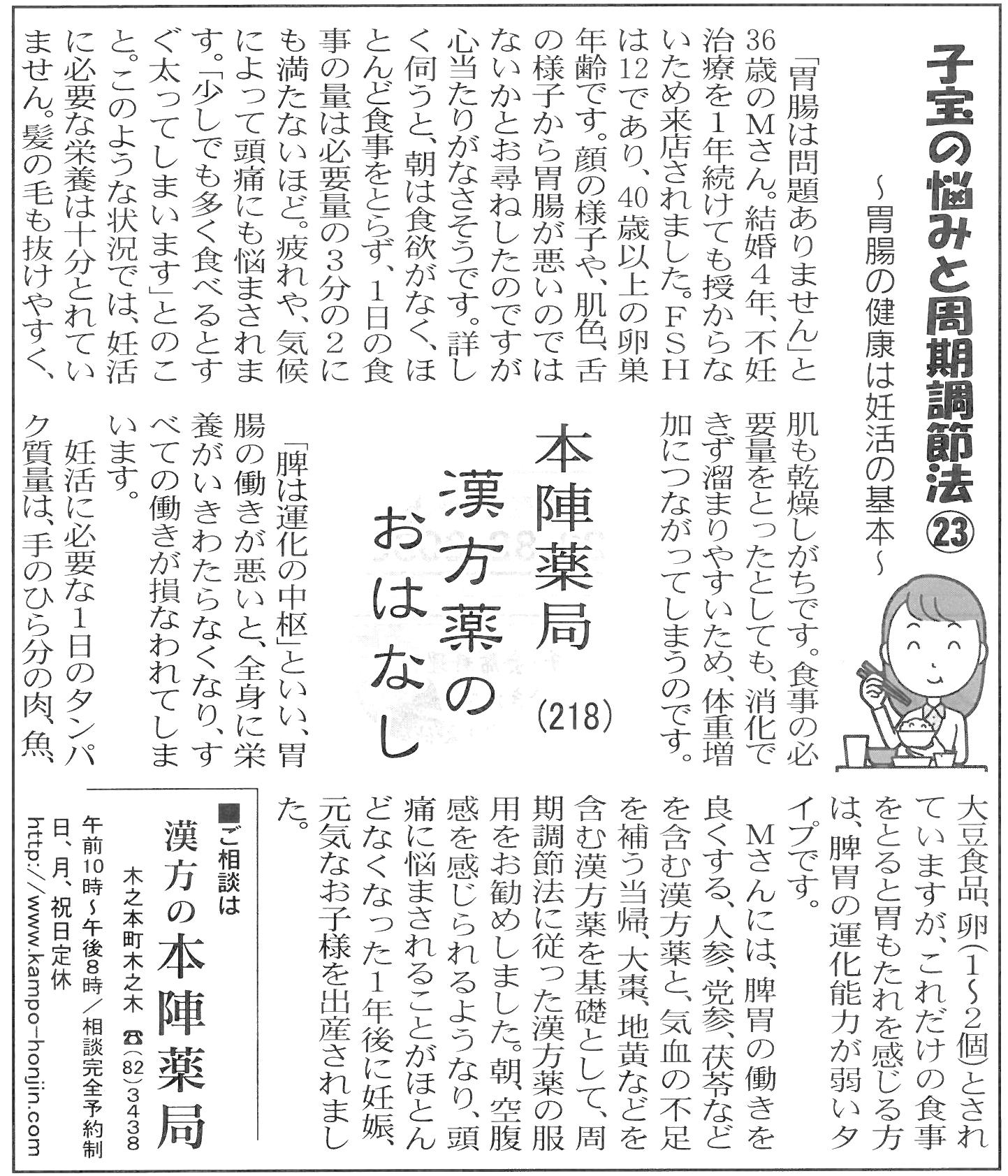 子宝の悩みと周期調節法㉓
～胃腸の健康は妊活の基本～

本陣薬局
漢方薬のおはなし
(218)

「胃腸は問題ありません」と36歳のMさん。結婚4年、不妊治療を1年続けても授からないため来店されました。FSHは12であり、40歳以上の卵巣年齢です。顔の様子や、肌色、舌の様子から胃腸が悪いのではないかとお尋ねしたのですが心当たりがなさそうです。詳しく伺うと、朝は食欲がなく、ほとんど食事をとらず、1日の食事の量は必要量の3分の2にも満たないほど。疲れや、気候によって頭痛にも悩まされます。「少しでも多く食べるとすぐ太ってしまいます」とのこと。このような状況では、妊活に必要な栄養は十分とれていません。髪の毛も抜けやすく、肌も乾燥しがちです。食事の必要量をとったとしても、消化できず溜まりやすいため、体重増加につながってしまうのです。

「脾は運化の中枢」といい、胃腸の働きが悪いと、全身に栄養がいきわたらなくなり、すべての働きが損なわれてしまいます。

妊活に必要な1日のタンパク質量は、手のひら分の肉、魚、大豆食品、卵(1～2個)とされていますが、これだけの食事をとると胃もたれを感じる方は、脾胃の運化能力が弱いタイプです。

Mさんには、脾胃の働きを良くする、人参、党参、茯苓などを含む漢方薬と、気血の不足を補う当帰、大棗、地黄などを含む漢方薬を基礎として、周期調節法に従った漢方薬の服用をお勧めしました。朝、空腹感を感じられるようなり、頭痛に悩まされることがほとんどなくなった1年後に妊娠、元気なお子様を出産されました。

■ご相談は
漢方の本陣薬局
木之本町木之木 ☎(82)3438
午前10時～午後8時/相談完全予約制
日、月、祝日定休
http://www.kampo-honjin.com